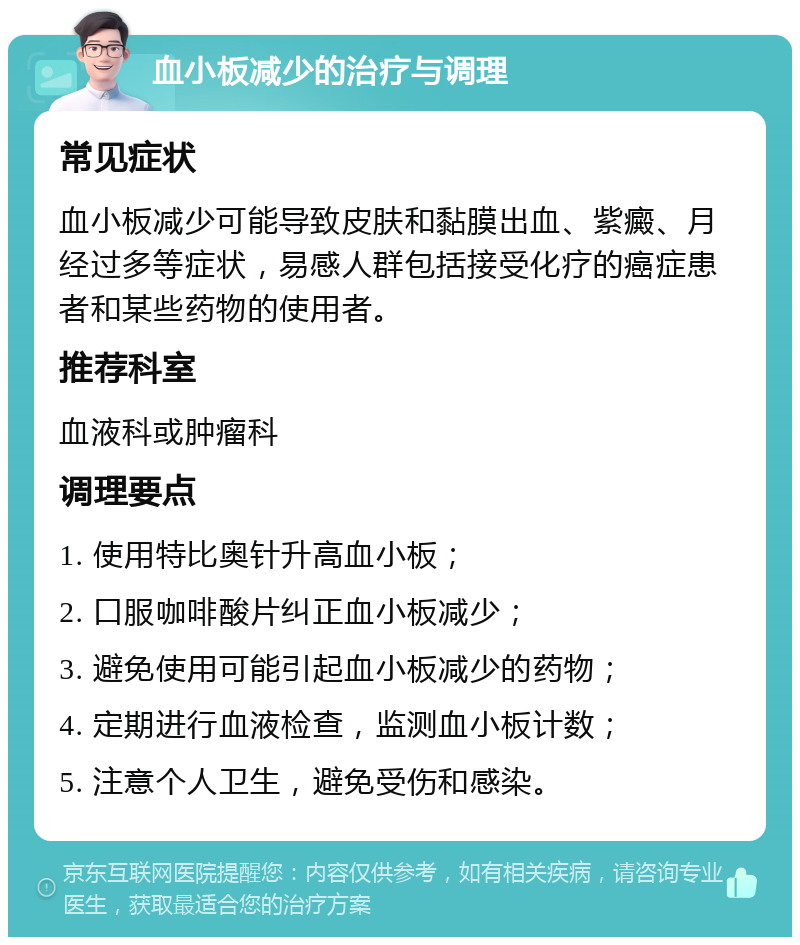 血小板减少的治疗与调理

常见症状

血小板减少可能导致皮肤和黏膜出血、紫癜、月经过多等症状，易感人群包括接受化疗的癌症患者和某些药物的使用者。

推荐科室

血液科或肿瘤科

调理要点

1. 使用特比奥针升高血小板；

2. 口服咖啡酸片纠正血小板减少；

3. 避免使用可能引起血小板减少的药物；

4. 定期进行血液检查，监测血小板计数；

5. 注意个人卫生，避免受伤和感染。

京东互联网医院提醒您：内容仅供参考，如有相关疾病，请咨询专业医生，获取最适合您的治疗方案